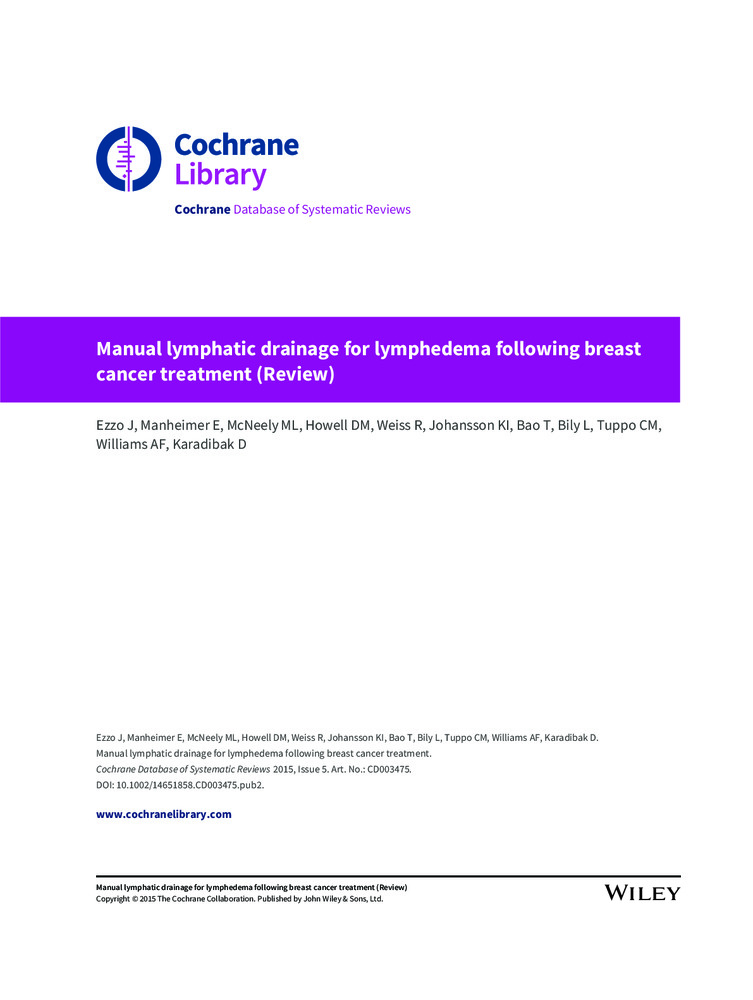 Cochrane Library

Cochrane Database of Systematic Reviews

Manual lymphatic drainage for lymphedema following breast cancer treatment (Review)

Ezzo J, Manheimer E, McNeely ML, Howell DM, Weiss R, Johansson KI, Bao T, Bily L, Tuppo CM, Williams AF, Karadibak D

Ezzo J, Manheimer E, McNeely ML, Howell DM, Weiss R, Johansson KI, Bao T, Bily L, Tuppo CM, Williams AF, Karadibak D.
Manual lymphatic drainage for lymphedema following breast cancer treatment.
Cochrane Database of Systematic Reviews 2015, Issue 5. Art. No.: CD003475.
DOI: 10.1002/14651858.CD003475.pub2.

www.cochranelibrary.com

Manual lymphatic drainage for lymphedema following breast cancer treatment (Review)
Copyright © 2015 The Cochrane Collaboration. Published by John Wiley & Sons, Ltd.

WILEY